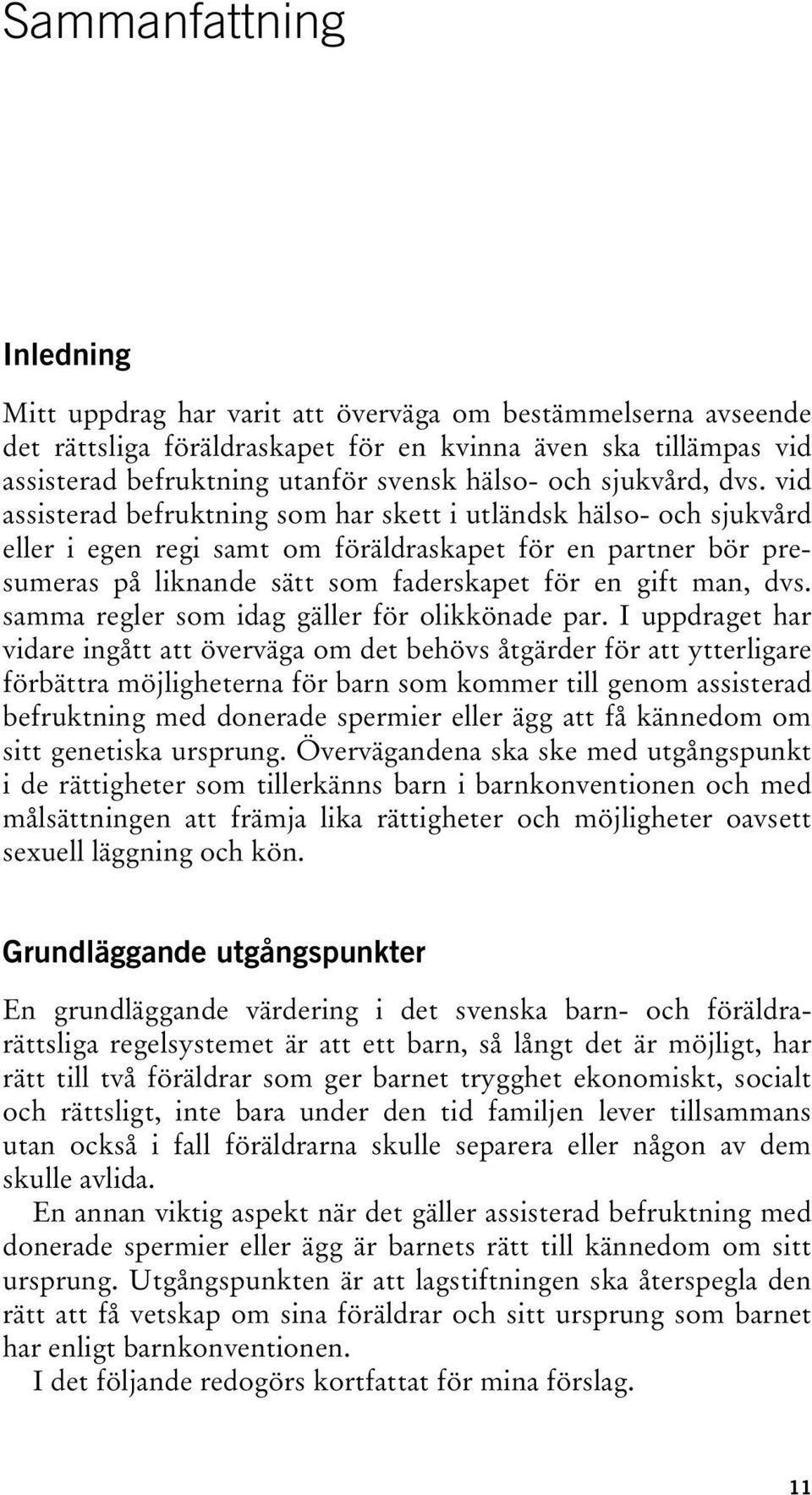 Sammanfattning

Inledning

Mitt uppdrag har varit att överväga om bestämmelserna avseende det rättsliga föräldraskapet för en kvinna även ska tillämpas vid assisterad befruktning utanför svensk hälso- och sjukvård, dvs. vid assisterad befruktning som har skett i utländsk hälso- och sjukvård eller i egen regi samt om föräldraskapet för en partner bör presumeras på liknande sätt som faderskapet för en gift man, dvs. samma regler som idag gäller för olikkönade par. I uppdraget har vidare ingått att överväga om det behövs åtgärder för att ytterligare förbättra möjligheterna för barn som kommer till genom assisterad befruktning med donerade spermier eller ägg att få kännedom om sitt genetiska ursprung. Övervägandena ska ske med utgångspunkt i de rättigheter som tillerkänns barn i barnkonventionen och med målsättningen att främja lika rättigheter och möjligheter oavsett sexuell läggning och kön.

Grundläggande utgångspunkter

En grundläggande värdering i det svenska barn- och föräldrarättsliga regelsystemet är att ett barn, så långt det är möjligt, har rätt till två föräldrar som ger barnet trygghet ekonomiskt, socialt och rättsligt, inte bara under den tid familjen lever tillsammans utan också i fall föräldrarna skulle separera eller någon av dem skulle avlida.

En annan viktig aspekt när det gäller assisterad befruktning med donerade spermier eller ägg är barnets rätt till kännedom om sitt ursprung. Utgångspunkten är att lagstiftningen ska återspegla den rätt att få vetskap om sina föräldrar och sitt ursprung som barnet har enligt barnkonventionen.

I det följande redogörs kortfattat för mina förslag.

11